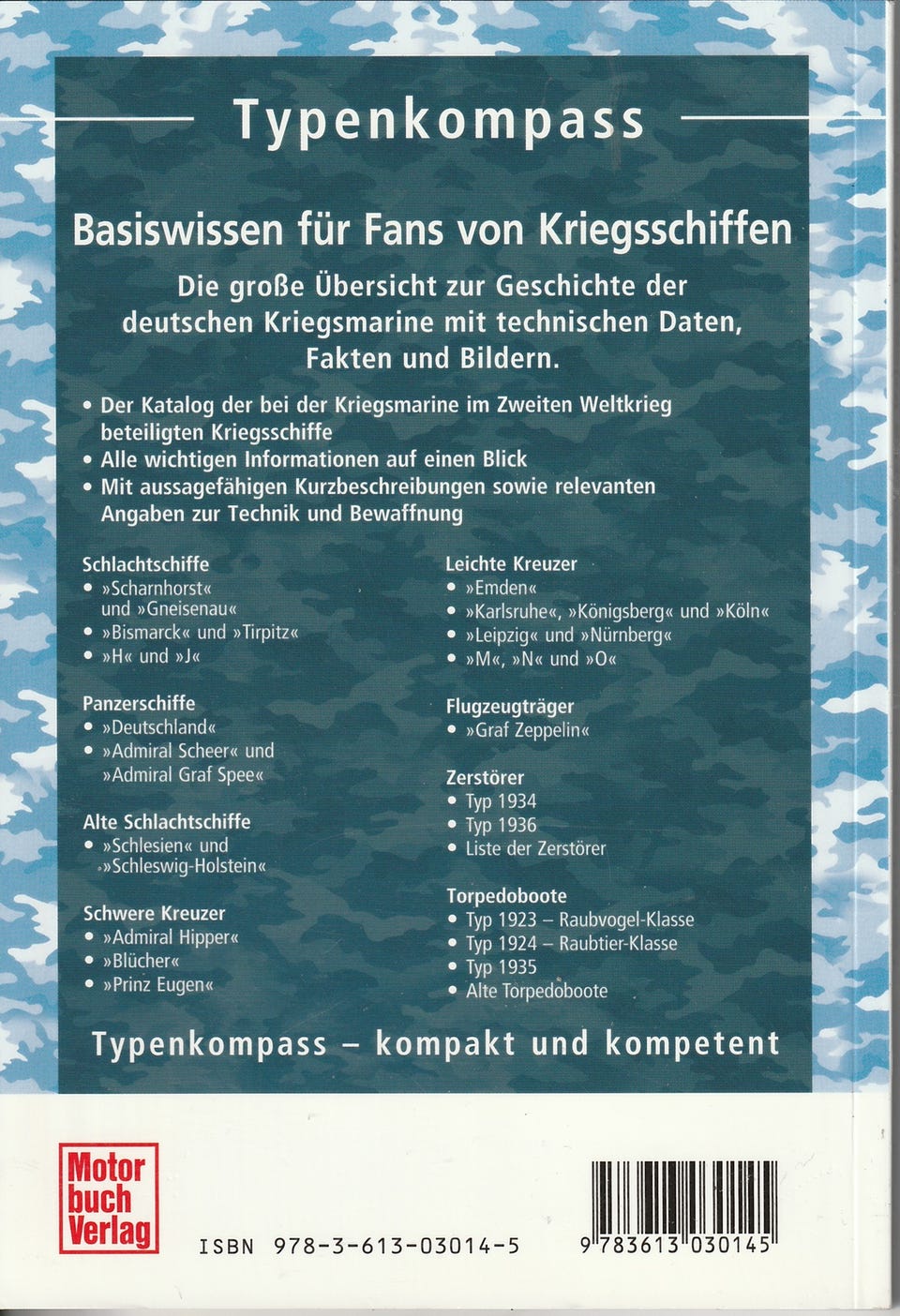 Typenkompass

Basiswissen für Fans von Kriegsschiffen

Die große Übersicht zur Geschichte der deutschen Kriegsmarine mit technischen Daten, Fakten und Bildern.

• Der Katalog der bei der Kriegsmarine im Zweiten Weltkrieg beteiligten Kriegsschiffe
• Alle wichtigen Informationen auf einen Blick
• Mit aussagefähigen Kurzbeschreibungen sowie relevanten Angaben zur Technik und Bewaffnung

Schlachtschiffe
• »Scharnhorst« und »Gneisenau«
• »Bismarck« und »Tirpitz«
• »H« und »J«

Panzerschiffe
• »Deutschland«
• »Admiral Scheer« und »Admiral Graf Spee«

Alte Schlachtschiffe
• »Schlesien« und »Schleswig-Holstein«

Schwere Kreuzer
• »Admiral Hipper«
• »Blücher«
• »Prinz Eugen«

Leichte Kreuzer
• »Emden«
• »Karlsruhe«, »Königsberg« und »Köln«
• »Leipzig« und »Nürnberg«
• »M«, »N« und »O«

Flugzeugträger
• »Graf Zeppelin«

Zerstörer
• Typ 1934
• Typ 1936
• Liste der Zerstörer

Torpedoboote
• Typ 1923 – Raubvogel-Klasse
• Typ 1924 – Raubtier-Klasse
• Typ 1935
• Alte Torpedoboote

Typenkompass – kompakt und kompetent

Motor buch Verlag

ISBN 978-3-613-03014-5

9 783613 030145